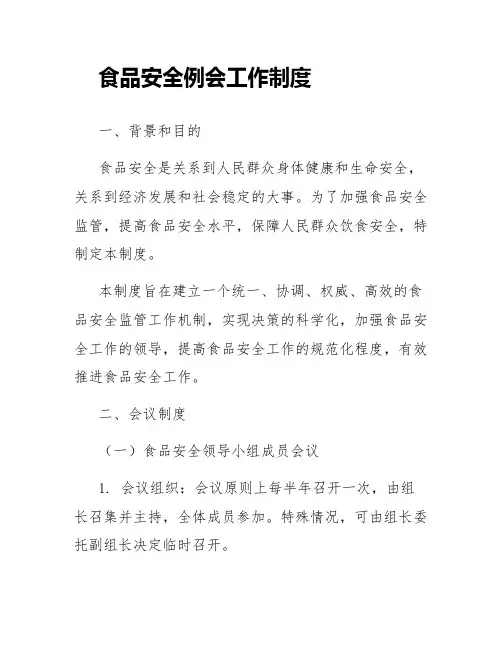 食品安全例会工作制度

一、背景和目的

食品安全是关系到人民群众身体健康和生命安全，关系到经济发展和社会稳定的大事。为了加强食品安全监管，提高食品安全水平，保障人民群众饮食安全，特制定本制度。

本制度旨在建立一个统一、协调、权威、高效的食品安全监管工作机制，实现决策的科学化，加强食品安全工作的领导，提高食品安全工作的规范化程度，有效推进食品安全工作。

二、会议制度

（一）食品安全领导小组成员会议

1. 会议组织：会议原则上每半年召开一次，由组长召集并主持，全体成员参加。特殊情况，可由组长委托副组长决定临时召开。